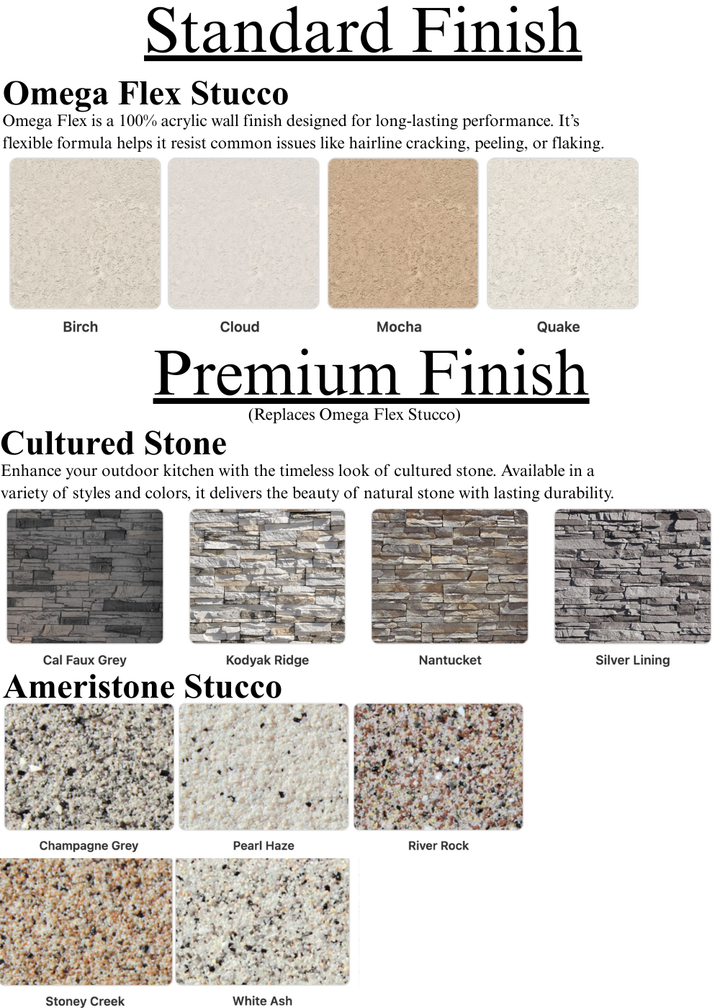 Standard Finish

Omega Flex Stucco

Omega Flex is a 100% acrylic wall finish designed for long-lasting performance. It's flexible formula helps it resist common issues like hairline cracking, peeling, or flaking.

Birch

Cloud

Mocha

Quake

Premium Finish

(Replaces Omega Flex Stucco)

Cultured Stone

Enhance your outdoor kitchen with the timeless look of cultured stone. Available in a variety of styles and colors, it delivers the beauty of natural stone with lasting durability.

Cal Faux Grey

Kodyak Ridge

Nantucket

Silver Lining

Ameristone Stucco

Champagne Grey

Pearl Haze

River Rock

Stoney Creek

White Ash